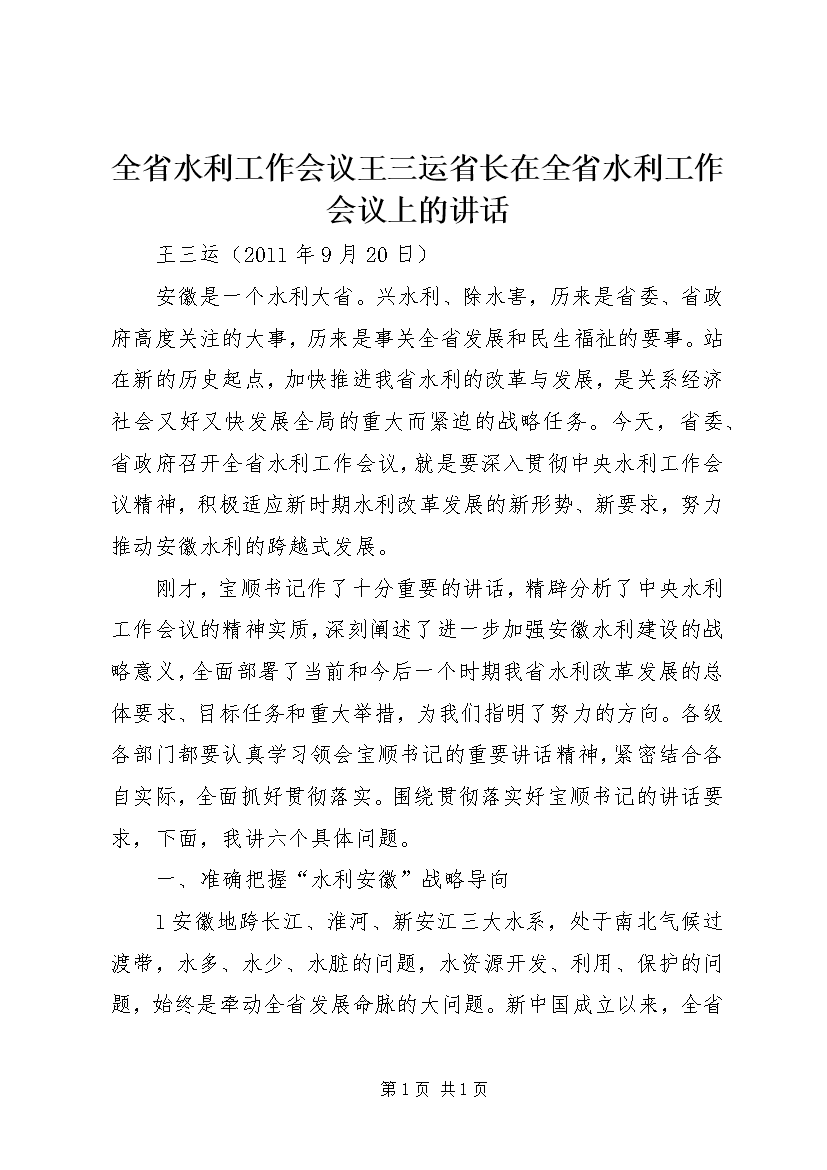 全省水利工作会议王三运省长在全省水利工作会议上的讲话

王三运（2011 年 9 月 20 日）

安徽是一个水利大省。兴水利、除水害，历来是省委、省政府高度关注的大事，历来是事关全省发展和民生福祉的要事。站在新的历史起点，加快推进我省水利的改革与发展，是关系经济社会又好又快发展全局的重大而紧迫的战略任务。今天，省委、省政府召开全省水利工作会议，就是要深入贯彻中央水利工作会议精神，积极适应新时期水利改革发展的新形势、新要求，努力推动安徽水利的跨越式发展。

刚才，宝顺书记作了十分重要的讲话，精辟分析了中央水利工作会议的精神实质，深刻阐述了进一步加强安徽水利建设的战略意义，全面部署了当前和今后一个时期我省水利改革发展的总体要求、目标任务和重大举措，为我们指明了努力的方向。各级各部门都要认真学习领会宝顺书记的重要讲话精神，紧密结合各自实际，全面抓好贯彻落实。围绕贯彻落实好宝顺书记的讲话要求，下面，我讲六个具体问题。

一、准确把握“水利安徽”战略导向

1 安徽地跨长江、淮河、新安江三大水系，处于南北气候过渡带，水多、水少、水脏的问题，水资源开发、利用、保护的问题，始终是牵动全省发展命脉的大问题。新中国成立以来，全省

第 1 页 共 1 页